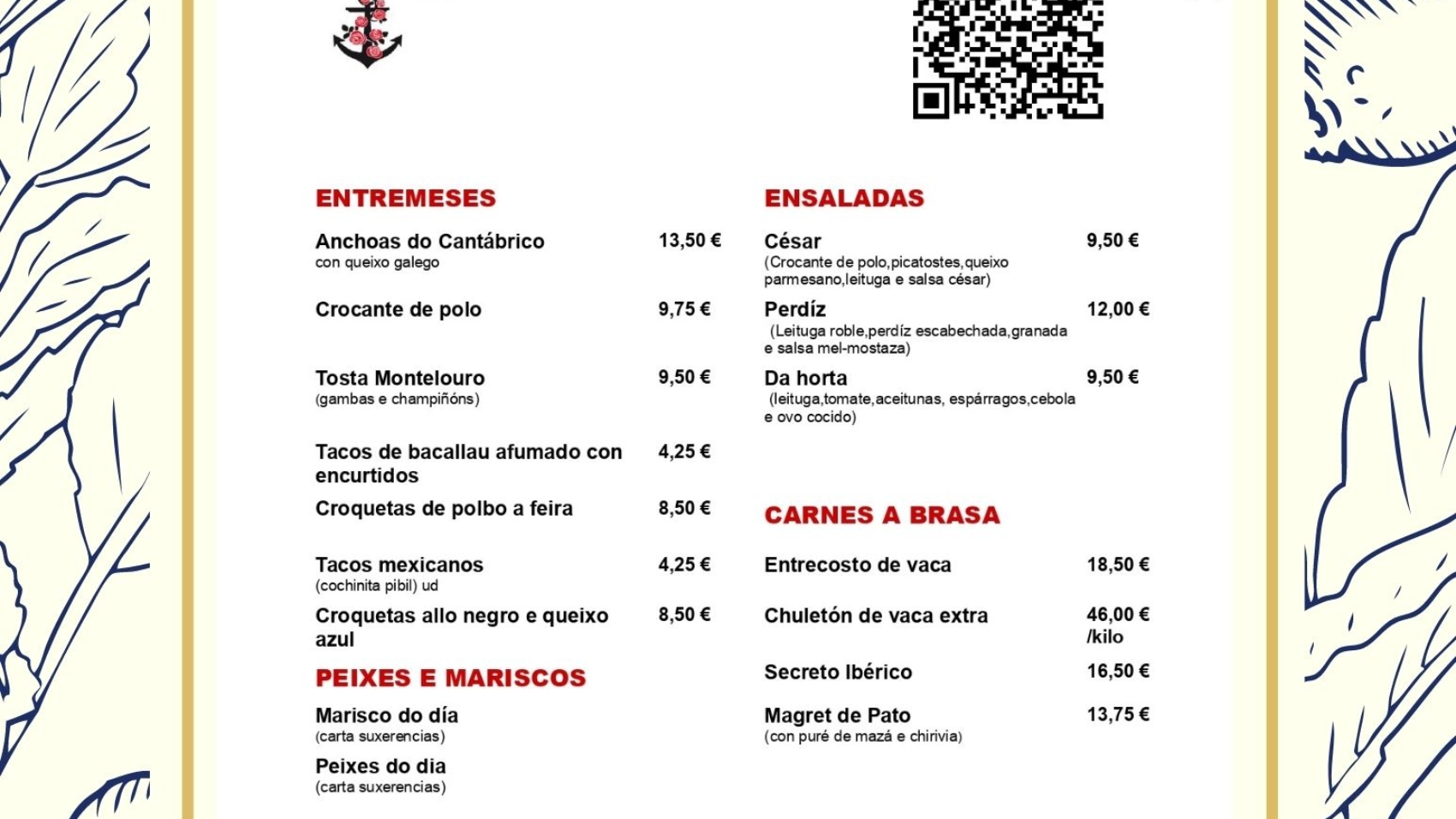 ENTREMESES

Anchoas do Cantábrico 13,50 €
con queixo galego

Crocante de polo 9,75 €

Tosta Montelouro 9,50 €
(gambas e champiñóns)

Tacos de bacallau afumado con encurtidos 4,25 €

Croquetas de polbo a feira 8,50 €

Tacos mexicanos 4,25 €
(cochinita pibil) ud

Croquetas allo negro e queixo azul 8,50 €

PEIXES E MARISCOS

Marisco do día
(carta suxerencias)

Peixes do dia
(carta suxerencias)

ENSALADAS

César 9,50 €
(Crocante de polo,picatostes,queixo parmesano,leituga e salsa césar)

Perdíz 12,00 €
(Leituga roble,perdíz escabechada,granada e salsa mel-mostaza)

Da horta 9,50 €
(leituga,tomate,aceitunas, espárragos,cebola e ovo cocido)

CARNES A BRASA

Entrecosto de vaca 18,50 €

Chuletón de vaca extra 46,00 € /kilo

Secreto Ibérico 16,50 €

Magret de Pato 13,75 €
(con puré de mazá e chirivia)